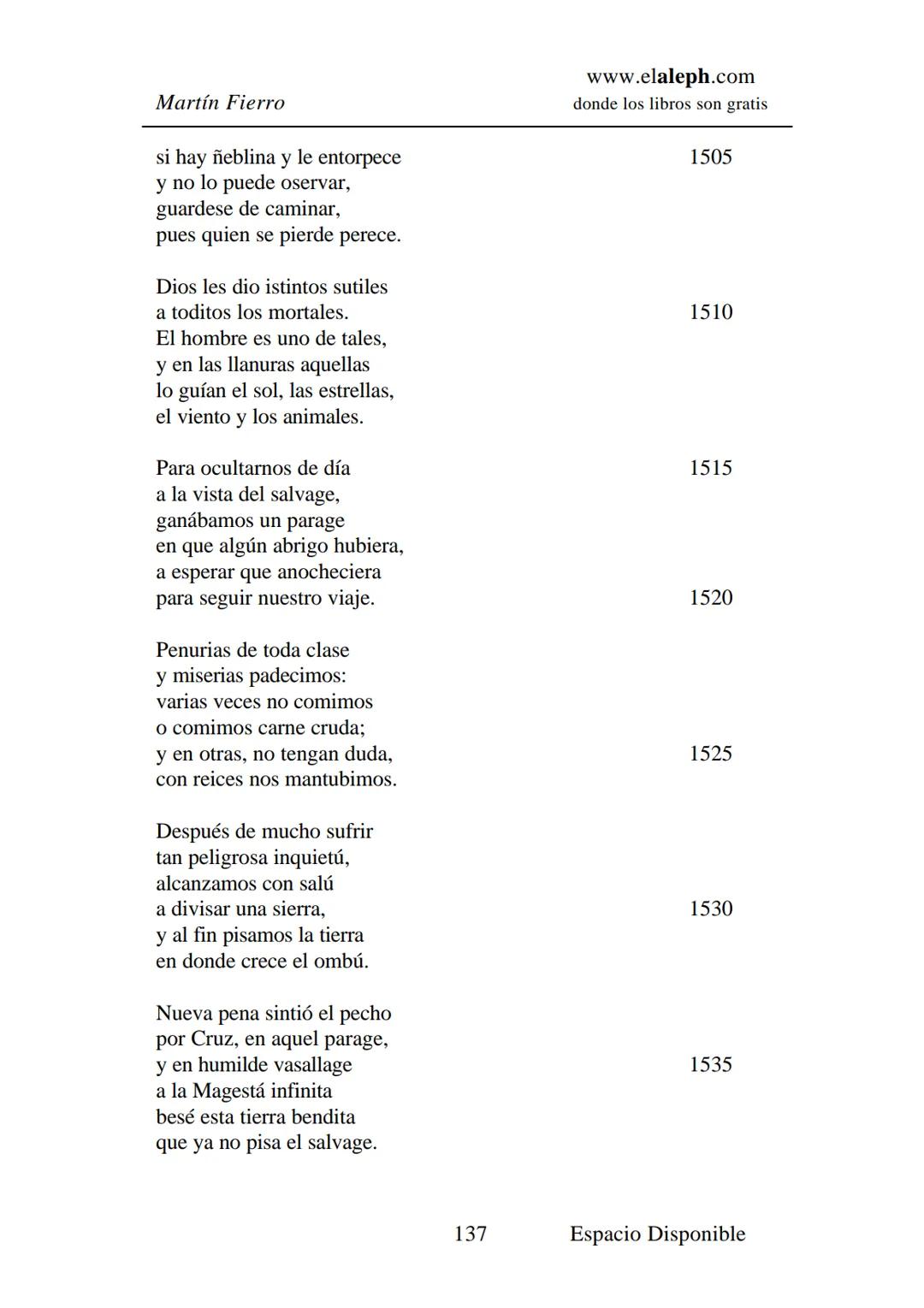 Martín Fierro

www.elaleph.com
donde los libros son gratis

si hay ñeblina y le entorpece 1505
y no lo puede oservar,
guardese de caminar,
pues quien se pierde perece.

Dios les dio istintos sutiles
a toditos los mortales. 1510
El hombre es uno de tales,
y en las llanuras aquellas
lo guían el sol, las estrellas,
el viento y los animales.

Para ocultarnos de día 1515
a la vista del salvage,
ganábamos un parage
en que algún abrigo hubiera,
a esperar que anocheciera
para seguir nuestro viaje. 1520

Penurias de toda clase
y miserias padecimos:
varias veces no comimos
o comimos carne cruda;
y en otras, no tengan duda, 1525
con reices nos mantubimos.

Después de mucho sufrir
tan peligrosa inquietú,
alcanzamos con salú
a divisar una sierra, 1530
y al fin pisamos la tierra
en donde crece el ombú.

Nueva pena sintió el pecho
por Cruz, en aquel parage,
y en humilde vasallage 1535
a la Magestá infinita
besé esta tierra bendita
que ya no pisa el salvage.

137 Espacio Disponible